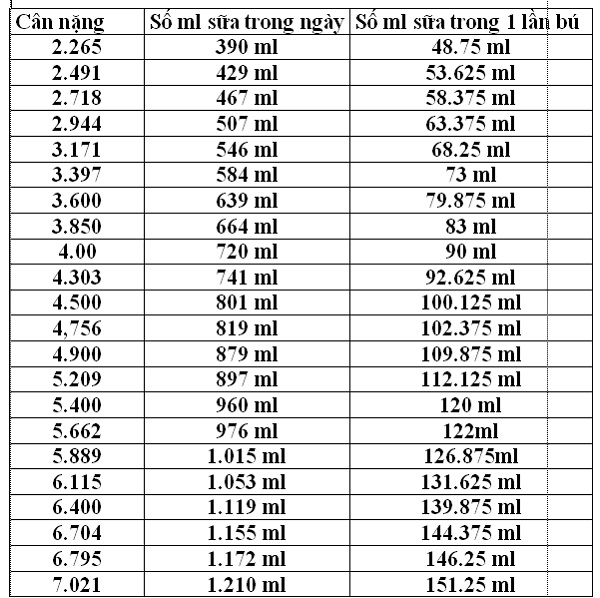 | Cân nặng | Số ml sữa trong ngày | Số ml sữa trong 1 lần bú |
|---|---|---|
| 2.265 | 390 ml | 48.75 ml |
| 2.491 | 429 ml | 53.625 ml |
| 2.718 | 467 ml | 58.375 ml |
| 2.944 | 507 ml | 63.375 ml |
| 3.171 | 546 ml | 68.25 ml |
| 3.397 | 584 ml | 73 ml |
| 3.600 | 639 ml | 79.875 ml |
| 3.850 | 664 ml | 83 ml |
| 4.00 | 720 ml | 90 ml |
| 4.303 | 741 ml | 92.625 ml |
| 4.500 | 801 ml | 100.125 ml |
| 4,756 | 819 ml | 102.375 ml |
| 4.900 | 879 ml | 109.875 ml |
| 5.209 | 897 ml | 112.125 ml |
| 5.400 | 960 ml | 120 ml |
| 5.662 | 976 ml | 122ml |
| 5.889 | 1.015 ml | 126.875ml |
| 6.115 | 1.053 ml | 131.625 ml |
| 6.400 | 1.119 ml | 139.875 ml |
| 6.704 | 1.155 ml | 144.375 ml |
| 6.795 | 1.172 ml | 146.25 ml |
| 7.021 | 1.210 ml | 151.25 ml |